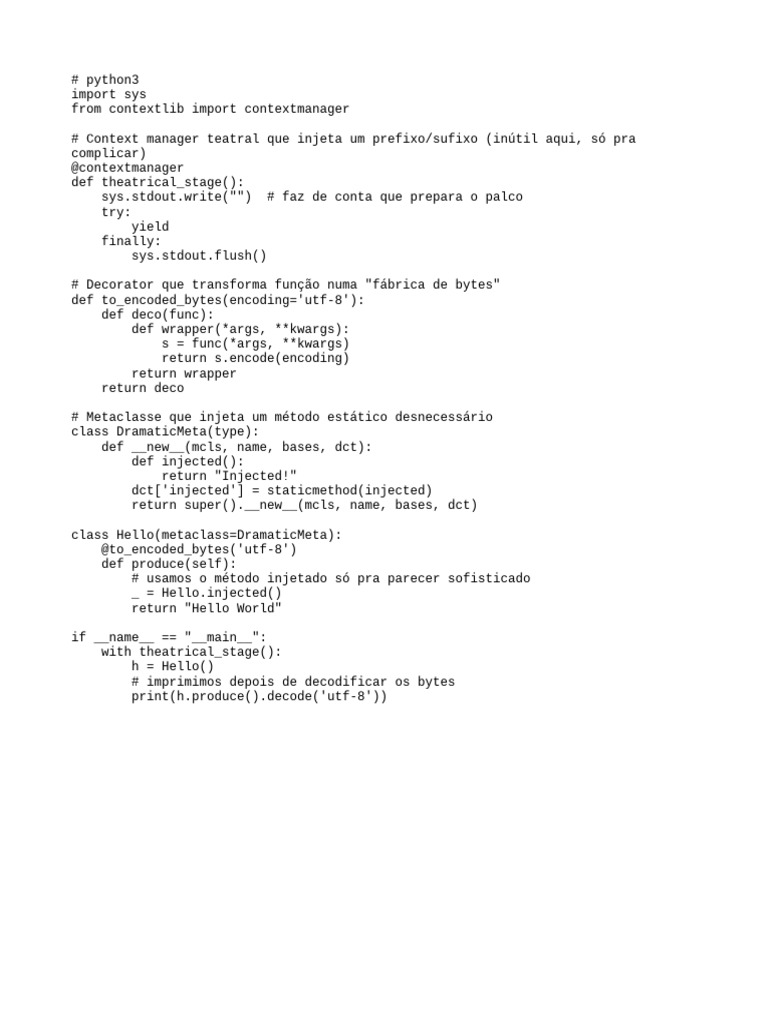 # python3
import sys
from contextlib import contextmanager

# Context manager teatral que injeta um prefixo/sufixo (inútil aqui, só pra complicar)
@contextmanager
def theatrical_stage():
    sys.stdout.write("")  # faz de conta que prepara o palco
    try:
        yield
    finally:
        sys.stdout.flush()

# Decorator que transforma função numa "fábrica de bytes"
def to_encoded_bytes(encoding='utf-8'):
    def deco(func):
        def wrapper(*args, **kwargs):
            s = func(*args, **kwargs)
            return s.encode(encoding)
        return wrapper
    return deco

# Metaclasse que injeta um método estático desnecessário
class DramaticMeta(type):
    def __new__(mcls, name, bases, dct):
        def injected():
            return "Injected!"
        dct['injected'] = staticmethod(injected)
        return super().__new__(mcls, name, bases, dct)

class Hello(metaclass=DramaticMeta):
    @to_encoded_bytes('utf-8')
    def produce(self):
        # usamos o método injetado só pra parecer sofisticado
        _ = Hello.injected()
        return "Hello World"

if __name__ == "__main__":
    with theatrical_stage():
        h = Hello()
        # imprimimos depois de decodificar os bytes
        print(h.produce().decode('utf-8'))